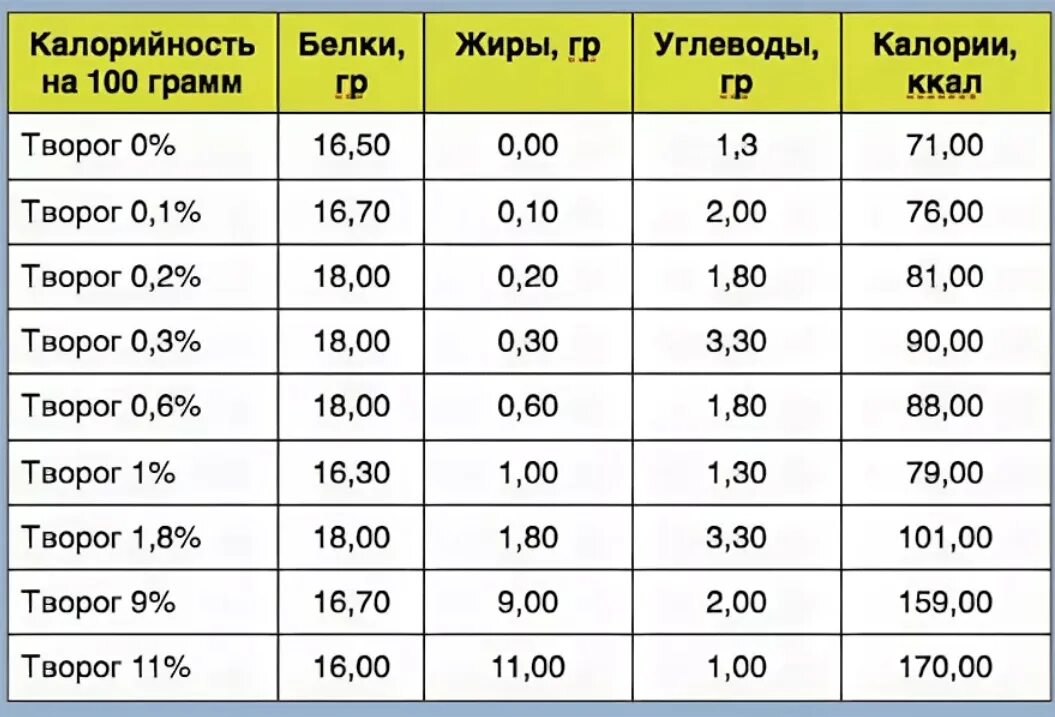 | Калорийность на 100 грамм | Белки, гр | Жиры, гр | Углеводы, гр | Калории, ккал |
|---|---|---|---|---|
| Творог 0% | 16,50 | 0,00 | 1,3 | 71,00 |
| Творог 0,1% | 16,70 | 0,10 | 2,00 | 76,00 |
| Творог 0,2% | 18,00 | 0,20 | 1,80 | 81,00 |
| Творог 0,3% | 18,00 | 0,30 | 3,30 | 90,00 |
| Творог 0,6% | 18,00 | 0,60 | 1,80 | 88,00 |
| Творог 1% | 16,30 | 1,00 | 1,30 | 79,00 |
| Творог 1,8% | 18,00 | 1,80 | 3,30 | 101,00 |
| Творог 9% | 16,70 | 9,00 | 2,00 | 159,00 |
| Творог 11% | 16,00 | 11,00 | 1,00 | 170,00 |